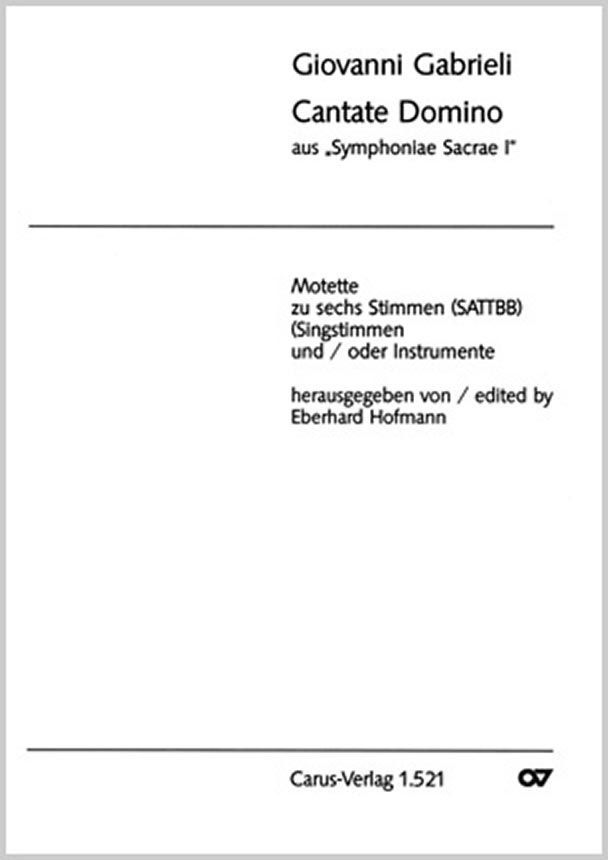 Giovanni Gabrieli
Cantate Domino
aus „Symphoniae Sacrae I"

Motette
zu sechs Stimmen (SATTBB)
(Singstimmen
und / oder Instrumente

herausgegeben von / edited by
Eberhard Hofmann

Carus-Verlag 1.521